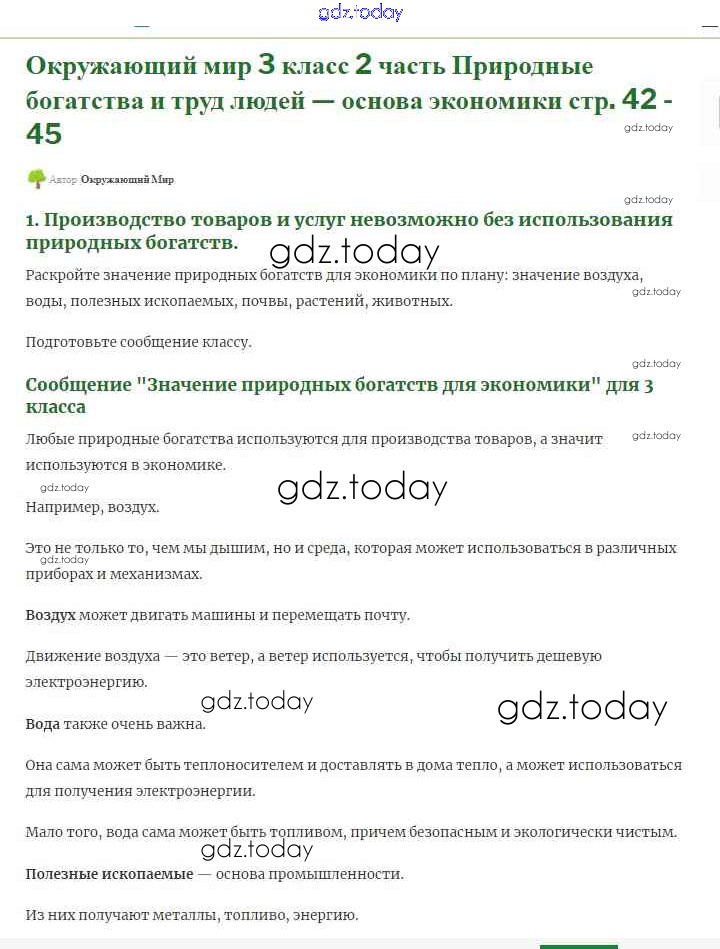 gdz.today

Окружающий мир 3 класс 2 часть Природные богатства и труд людей — основа экономики стр. 42 - 45

gdz.today

Автор Окружающий Мир

gdz.today

1. Производство товаров и услуг невозможно без использования природных богатств.

gdz.today

Раскройте значение природных богатств для экономики по плану: значение воздуха, воды, полезных ископаемых, почвы, растений, животных.

gdz.today

Подготовьте сообщение классу.

gdz.today

Сообщение "Значение природных богатств для экономики" для 3 класса

Любые природные богатства используются для производства товаров, а значит используются в экономике.

gdz.today

gdz.today

gdz.today

Например, воздух.

Это не только то, чем мы дышим, но и среда, которая может использоваться в различных приборах и механизмах.

gdz.today

Воздух может двигать машины и перемещать почту.

Движение воздуха — это ветер, а ветер используется, чтобы получить дешевую электроэнергию.

gdz.today

gdz.today

Вода также очень важна.

Она сама может быть теплоносителем и доставлять в дома тепло, а может использоваться для получения электроэнергии.

Мало того, вода сама может быть топливом, причем безопасным и экологически чистым.

gdz.today

Полезные ископаемые — основа промышленности.

Из них получают металлы, топливо, энергию.